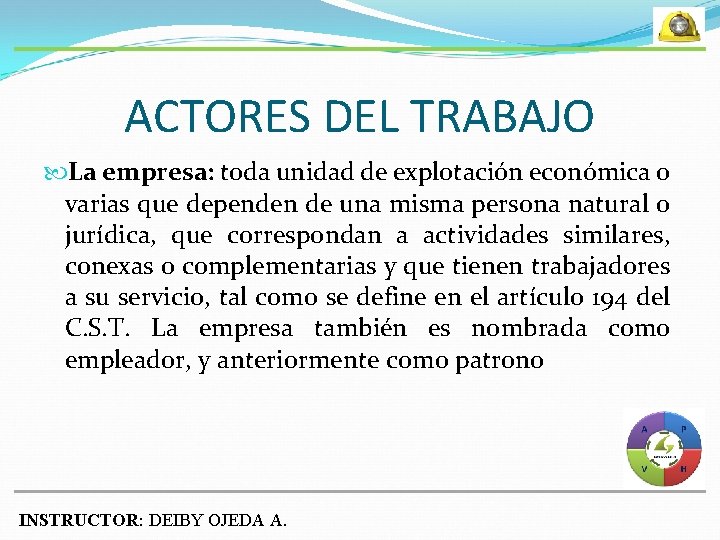 ACTORES DEL TRABAJO

La empresa: toda unidad de explotación económica o varias que dependen de una misma persona natural o jurídica, que correspondan a actividades similares, conexas o complementarias y que tienen trabajadores a su servicio, tal como se define en el artículo 194 del C.S.T. La empresa también es nombrada como empleador, y anteriormente como patrono

A P V H

INSTRUCTOR: DEIBY OJEDA A.